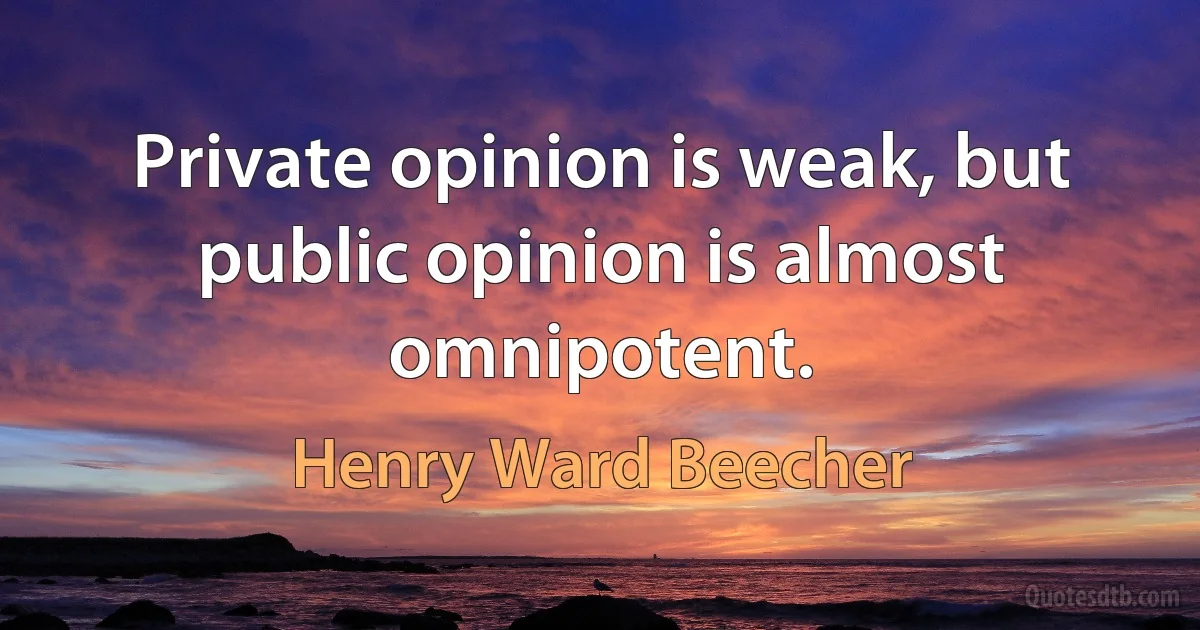 Private opinion is weak, but public opinion is almost omnipotent.

Henry Ward Beecher

Quotesdtb.com